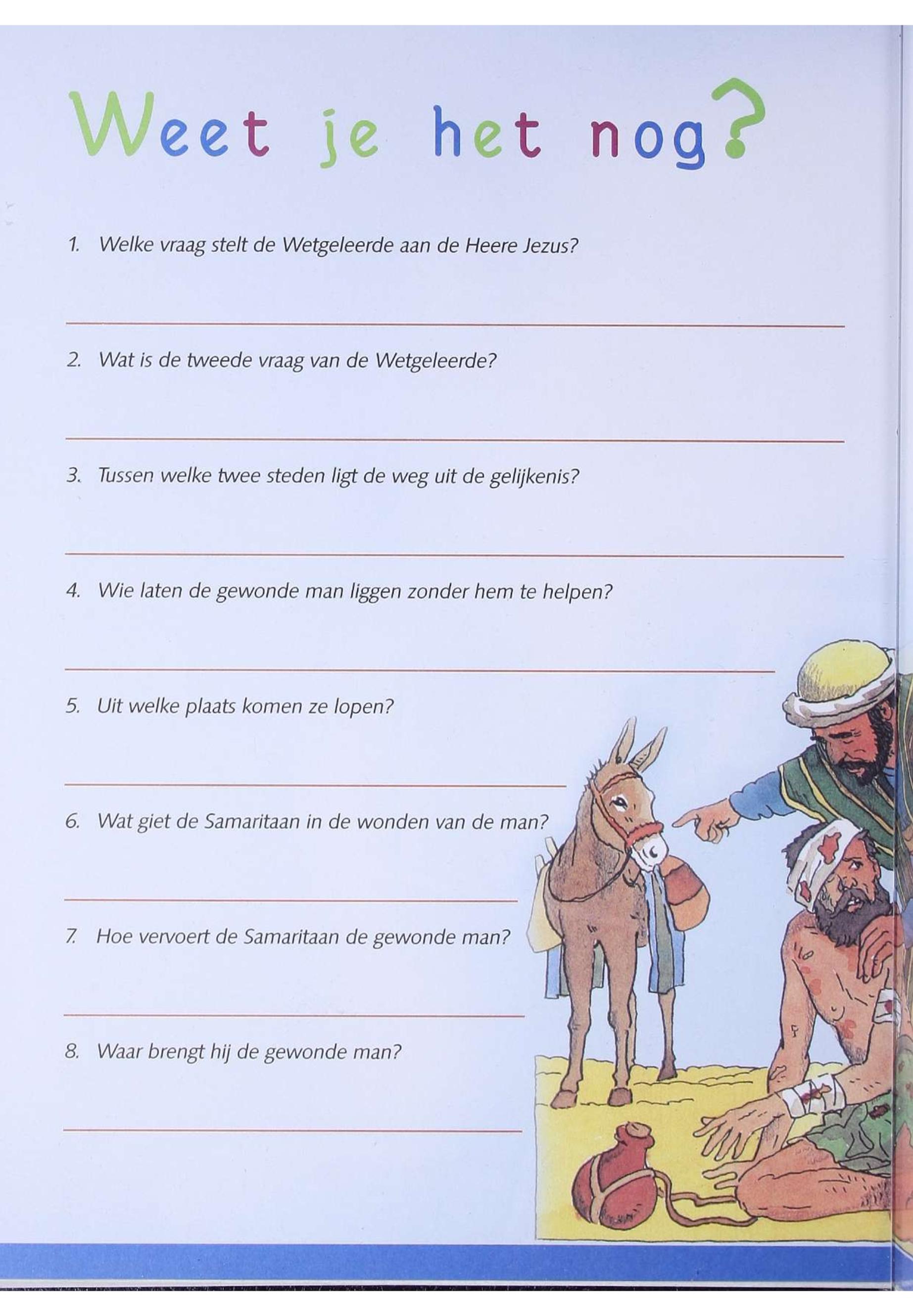 Weet je het nog?

1. Welke vraag stelt de Wetgeleerde aan de Heere Jezus?

____

2. Wat is de tweede vraag van de Wetgeleerde?

____

3. Tussen welke twee steden ligt de weg uit de gelijkenis?

____

4. Wie laten de gewonde man liggen zonder hem te helpen?

____

5. Uit welke plaats komen ze lopen?

____

6. Wat giet de Samaritaan in de wonden van de man?

____

7. Hoe vervoert de Samaritaan de gewonde man?

____

8. Waar brengt hij de gewonde man?

____